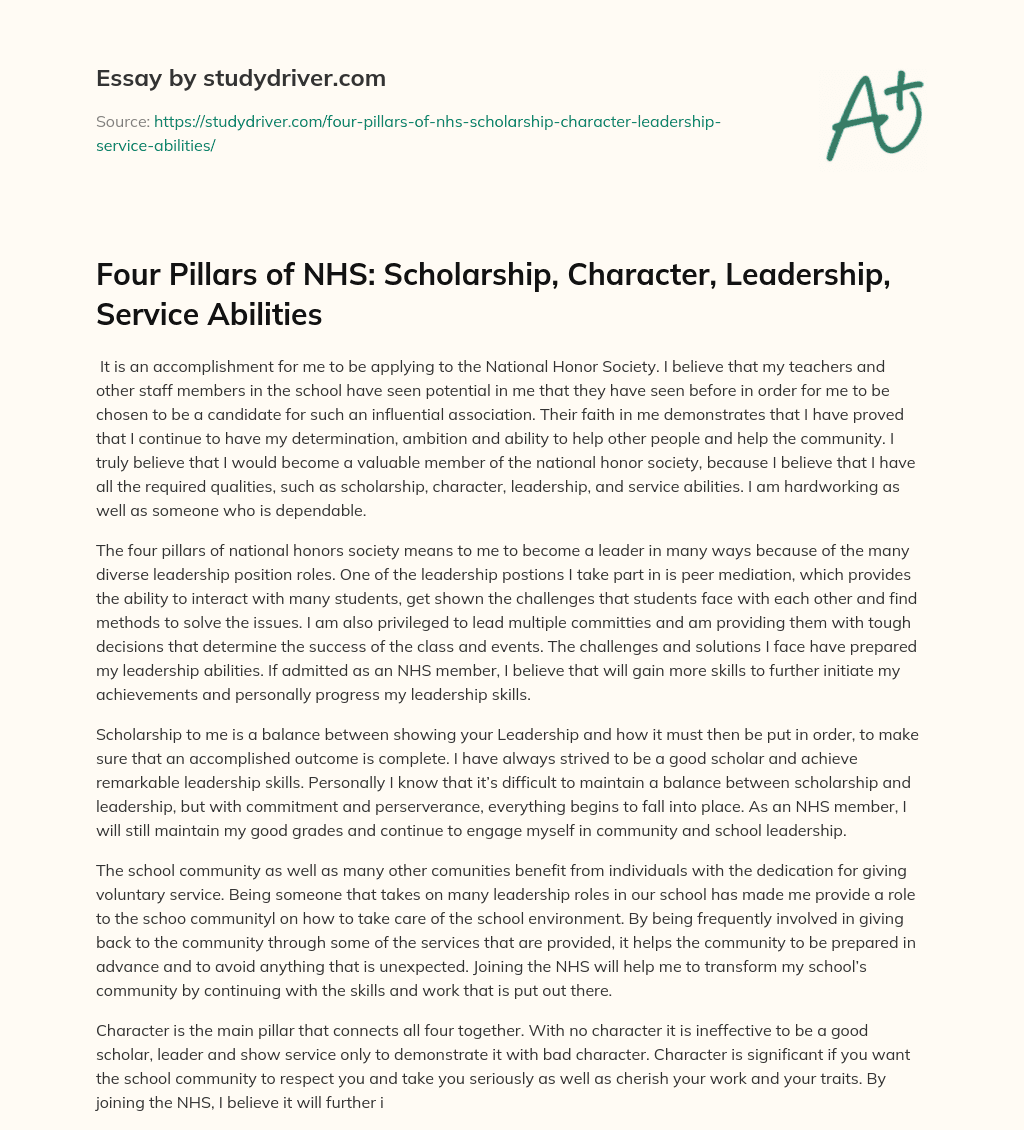 Essay by studydriver.com

Source: https://studydriver.com/four-pillars-of-nhs-scholarship-character-leadership-service-abilities/

A+

Four Pillars of NHS: Scholarship, Character, Leadership, Service Abilities

It is an accomplishment for me to be applying to the National Honor Society. I believe that my teachers and other staff members in the school have seen potential in me that they have seen before in order for me to be chosen to be a candidate for such an influential association. Their faith in me demonstrates that I have proved that I continue to have my determination, ambition and ability to help other people and help the community. I truly believe that I would become a valuable member of the national honor society, because I believe that I have all the required qualities, such as scholarship, character, leadership, and service abilities. I am hardworking as well as someone who is dependable.

The four pillars of national honors society means to me to become a leader in many ways because of the many diverse leadership position roles. One of the leadership postions I take part in is peer mediation, which provides the ability to interact with many students, get shown the challenges that students face with each other and find methods to solve the issues. I am also privileged to lead multiple committies and am providing them with tough decisions that determine the success of the class and events. The challenges and solutions I face have prepared my leadership abilities. If admitted as an NHS member, I believe that will gain more skills to further initiate my achievements and personally progress my leadership skills.

Scholarship to me is a balance between showing your Leadership and how it must then be put in order, to make sure that an accomplished outcome is complete. I have always strived to be a good scholar and achieve remarkable leadership skills. Personally I know that it's difficult to maintain a balance between scholarship and leadership, but with commitment and perserverance, everything begins to fall into place. As an NHS member, I will still maintain my good grades and continue to engage myself in community and school leadership.

The school community as well as many other comunities benefit from individuals with the dedication for giving voluntary service. Being someone that takes on many leadership roles in our school has made me provide a role to the schoo communityl on how to take care of the school environment. By being frequently involved in giving back to the community through some of the services that are provided, it helps the community to be prepared in advance and to avoid anything that is unexpected. Joining the NHS will help me to transform my school's community by continuing with the skills and work that is put out there.

Character is the main pillar that connects all four together. With no character it is ineffective to be a good scholar, leader and show service only to demonstrate it with bad character. Character is significant if you want the school community to respect you and take you seriously as well as cherish your work and your traits. By joining the NHS, I believe it will further i